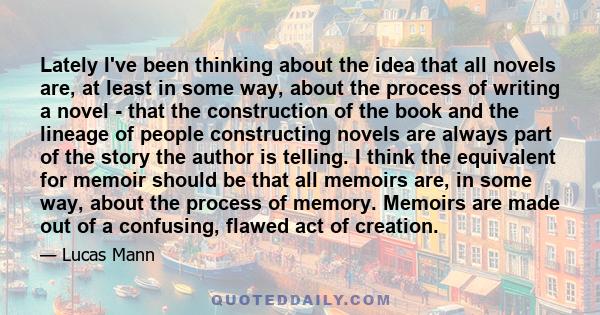 Lately I've been thinking about the idea that all novels are, at least in some way, about the process of writing a novel - that the construction of the book and the lineage of people constructing novels are always part of the story the author is telling. I think the equivalent for memoir should be that all memoirs are, in some way, about the process of memory. Memoirs are made out of a confusing, flawed act of creation.

— Lucas Mann

QUOTEDDAILY.COM